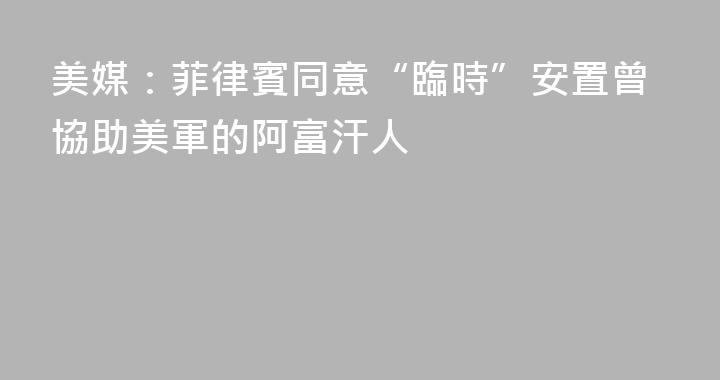 美媒：菲律賓同意“臨時”安置曾協助美軍的阿富汗人